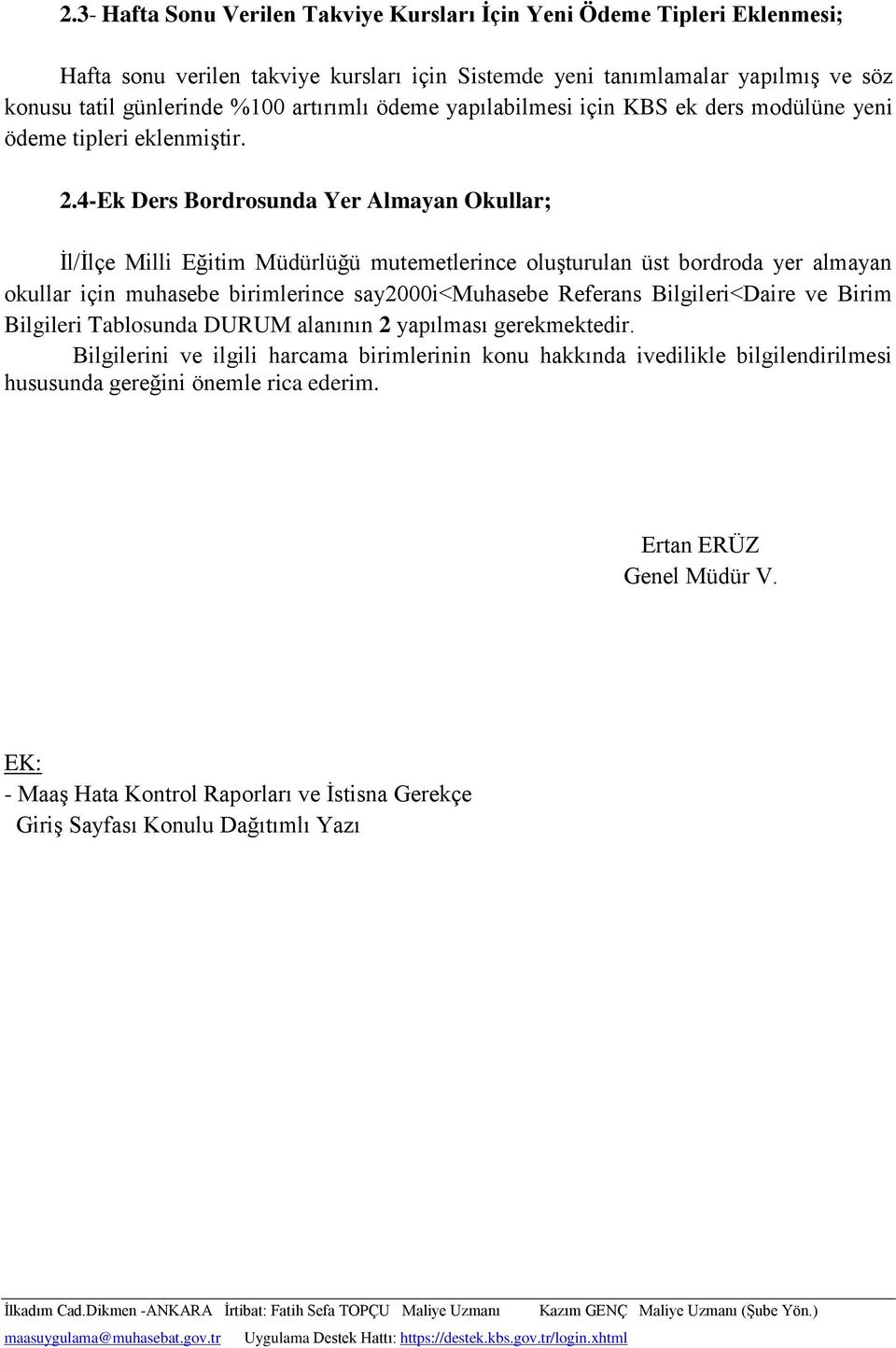 2.3- Hafta Sonu Verilen Takviye Kursları İçin Yeni Ödeme Tipleri Eklenmesi;

Hafta sonu verilen takviye kursları için Sistemde yeni tanımlamalar yapılmış ve söz konusu tatil günlerinde %100 artırımlı ödeme yapılabilmesi için KBS ek ders modülüne yeni ödeme tipleri eklenmiştir.

2.4-Ek Ders Bordrosunda Yer Almayan Okullar;

İl/İlçe Milli Eğitim Müdürlüğü mutemetlerince oluşturulan üst bordroda yer almayan okullar için muhasebe birimlerince say2000i<Muhasebe Referans Bilgileri<Daire ve Birim Bilgileri Tablosunda DURUM alanının 2 yapılması gerekmektedir.

Bilgilerini ve ilgili harcama birimlerinin konu hakkında ivedilikle bilgilendirilmesi hususunda gereğini önemle rica ederim.

Ertan ERÜZ
Genel Müdür V.

EK:
- Maaş Hata Kontrol Raporları ve İstisna Gerekçe Giriş Sayfası Konulu Dağıtımlı Yazı

İlkadım Cad.Dikmen -ANKARA İrtibat: Fatih Sefa TOPÇU Maliye Uzmanı Kazım GENÇ Maliye Uzmanı (Şube Yön.)
maasuygulama@muhasebat.gov.tr Uygulama Destek Hattı: https://destek.kbs.gov.tr/login.xhtml